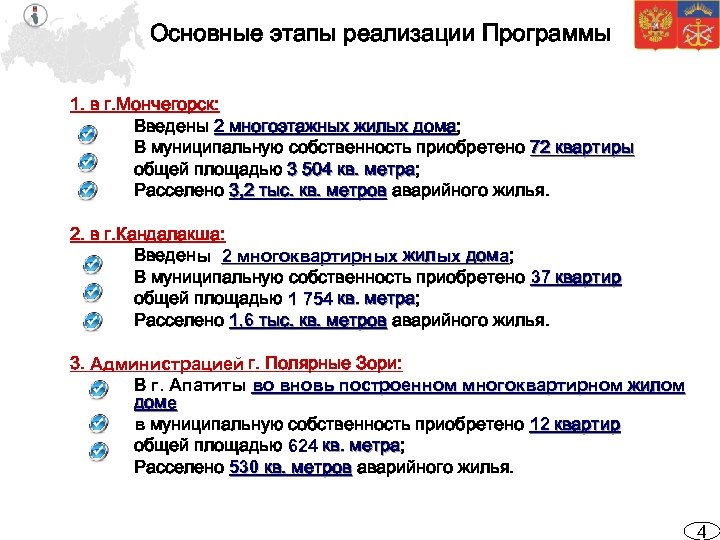 Основные этапы реализации Программы

1. в г.Мончегорск:

Введены 2 многоэтажных жилых дома;

В муниципальную собственность приобретено 72 квартиры общей площадью 3 504 кв. метра;

Расселено 3,2 тыс. кв. метров аварийного жилья.

2. в г.Кандалакша:

Введены 2 многоквартирных жилых дома;

В муниципальную собственность приобретено 37 квартир общей площадью 1 754 кв. метра;

Расселено 1,6 тыс. кв. метров аварийного жилья.

3. Администрацией г. Полярные Зори:

В г. Апатиты во вновь построенном многоквартирном жилом доме

в муниципальную собственность приобретено 12 квартир общей площадью 624 кв. метра;

Расселено 530 кв. метров аварийного жилья.

4